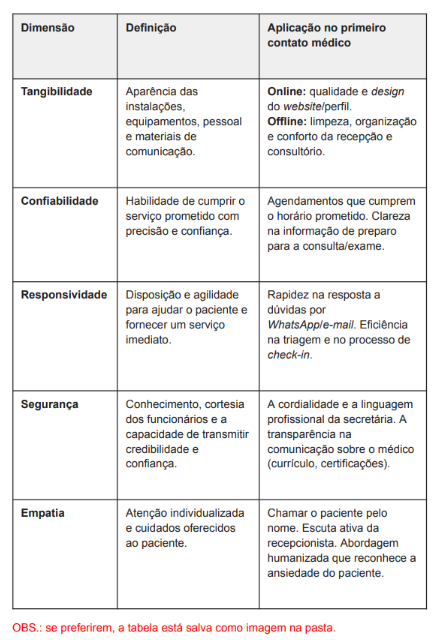 | Dimensão | Definição | Aplicação no primeiro contato médico |
|---|---|---|
| Tangibilidade | Aparência das instalações, equipamentos, pessoal e materiais de comunicação. | Online: qualidade e design do website/perfil. Offline: limpeza, organização e conforto da recepção e consultório. |
| Confiabilidade | Habilidade de cumprir o serviço prometido com precisão e confiança. | Agendamentos que cumprem o horário prometido. Clareza na informação de preparo para a consulta/exame. |
| Responsividade | Disposição e agilidade para ajudar o paciente e fornecer um serviço imediato. | Rapidez na resposta a dúvidas por WhatsApp/e-mail. Eficiência na triagem e no processo de check-in. |
| Segurança | Conhecimento, cortesia dos funcionários e a capacidade de transmitir credibilidade e confiança. | A cordialidade e a linguagem profissional da secretária. A transparência na comunicação sobre o médico (currículo, certificações). |
| Empatia | Atenção individualizada e cuidados oferecidos ao paciente. | Chamar o paciente pelo nome. Escuta ativa da recepcionista. Abordagem humanizada que reconhece a ansiedade do paciente. |

OBS.: se preferirem, a tabela está salva como imagem na pasta.